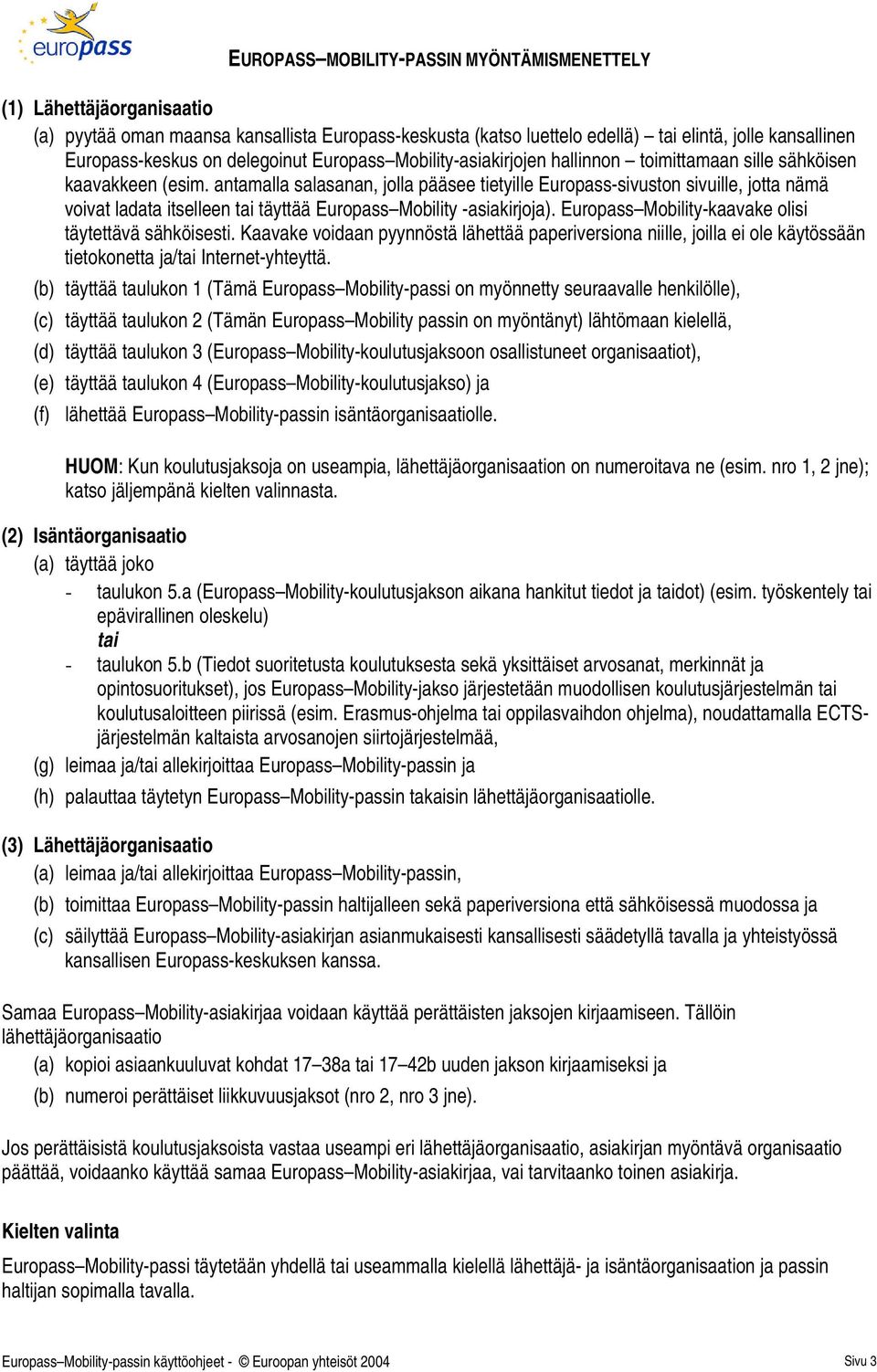 europass

EUROPASS–MOBILITY-PASSIN MYÖNTÄMISMENETTELY

(1) Lähettäjäorganisaatio

(a) pyytää oman maansa kansallista Europass-keskusta (katso luettelo edellä) – tai elintä, jolle kansallinen Europass-keskus on delegoinut Europass–Mobility-asiakirjojen hallinnon – toimittamaan sille sähköisen kaavakkeen (esim. antamalla salasanan, jolla pääsee tietyille Europass-sivuston sivuille, jotta nämä voivat ladata itselleen tai täyttää Europass–Mobility -asiakirjoja). Europass–Mobility-kaavake olisi täytettävä sähköisesti. Kaavake voidaan pyynnöstä lähettää paperiversiona niille, joilla ei ole käytössään tietokonetta ja/tai Internet-yhteyttä.

(b) täyttää taulukon 1 (Tämä Europass–Mobility-passi on myönnetty seuraavalle henkilölle),

(c) täyttää taulukon 2 (Tämän Europass–Mobility passin on myöntänyt) lähtömaan kielellä,

(d) täyttää taulukon 3 (Europass–Mobility-koulutusjaksoon osallistuneet organisaatiot),

(e) täyttää taulukon 4 (Europass–Mobility-koulutusjakso) ja

(f) lähettää Europass–Mobility-passin isäntäorganisaatiolle.

HUOM: Kun koulutusjaksoja on useampia, lähettäjäorganisaation on numeroitava ne (esim. nro 1, 2 jne); katso jäljempänä kielten valinnasta.

(2) Isäntäorganisaatio

(a) täyttää joko

- taulukon 5.a (Europass–Mobility-koulutusjakson aikana hankitut tiedot ja taidot) (esim. työskentely tai epävirallinen oleskelu)
tai
- taulukon 5.b (Tiedot suoritetusta koulutuksesta sekä yksittäiset arvosanat, merkinnät ja opintosuoritukset), jos Europass–Mobility-jakso järjestetään muodollisen koulutusjärjestelmän tai koulutusaloitteen piirissä (esim. Erasmus-ohjelma tai oppilasvaihdon ohjelma), noudattamalla ECTS-järjestelmän kaltaista arvosanojen siirtojärjestelmää,

(g) leimaa ja/tai allekirjoittaa Europass–Mobility-passin ja

(h) palauttaa täytetyn Europass–Mobility-passin takaisin lähettäjäorganisaatiolle.

(3) Lähettäjäorganisaatio

(a) leimaa ja/tai allekirjoittaa Europass–Mobility-passin,

(b) toimittaa Europass–Mobility-passin haltijalleen sekä paperiversiona että sähköisessä muodossa ja

(c) säilyttää Europass–Mobility-asiakirjan asianmukaisesti kansallisesti säädetyllä tavalla ja yhteistyössä kansallisen Europass-keskuksen kanssa.

Samaa Europass–Mobility-asiakirjaa voidaan käyttää perättäisten jaksojen kirjaamiseen. Tällöin lähettäjäorganisaatio

(a) kopioi asiaankuuluvat kohdat 17–38a tai 17–42b uuden jakson kirjaamiseksi ja

(b) numeroi perättäiset liikkuvuusjaksot (nro 2, nro 3 jne).

Jos perättäisistä koulutusjaksoista vastaa useampi eri lähettäjäorganisaatio, asiakirjan myöntävä organisaatio päättää, voidaanko käyttää samaa Europass–Mobility-asiakirjaa, vai tarvitaanko toinen asiakirja.

Kielten valinta

Europass–Mobility-passi täytetään yhdellä tai useammalla kielellä lähettäjä- ja isäntäorganisaation ja passin haltijan sopimalla tavalla.

Europass–Mobility-passin käyttöohjeet - © Euroopan yhteisöt 2004

Sivu 3